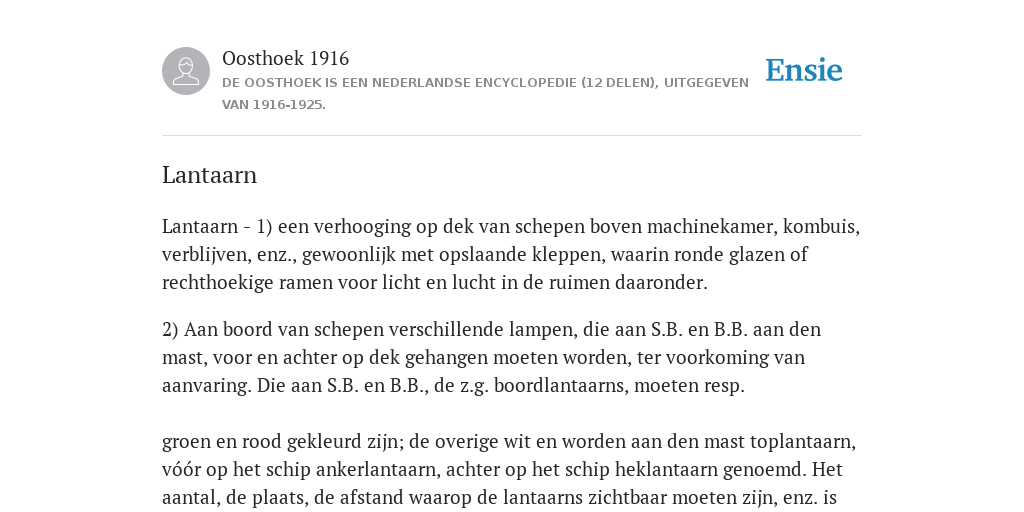 Oosthoek 1916
DE OOSTHOEK IS EEN NEDERLANDSE ENCYCLOPEDIE (12 DELEN), UITGEGEVEN VAN 1916-1925.

Ensie

Lantaarn

Lantaarn - 1) een verhooging op dek van schepen boven machinekamer, kombuis, verblijven, enz., gewoonlijk met opslaande kleppen, waarin ronde glazen of rechthoekige ramen voor licht en lucht in de ruimen daaronder.

2) Aan boord van schepen verschillende lampen, die aan S.B. en B.B. aan den mast, voor en achter op dek gehangen moeten worden, ter voorkoming van aanvaring. Die aan S.B. en B.B., de z.g. boordlantaarns, moeten resp.

groen en rood gekleurd zijn; de overige wit en worden aan den mast toplantaarn, vóór op het schip ankerlantaarn, achter op het schip heklantaarn genoemd. Het aantal, de plaats, de afstand waarop de lantaarns zichtbaar moeten zijn, enz. is